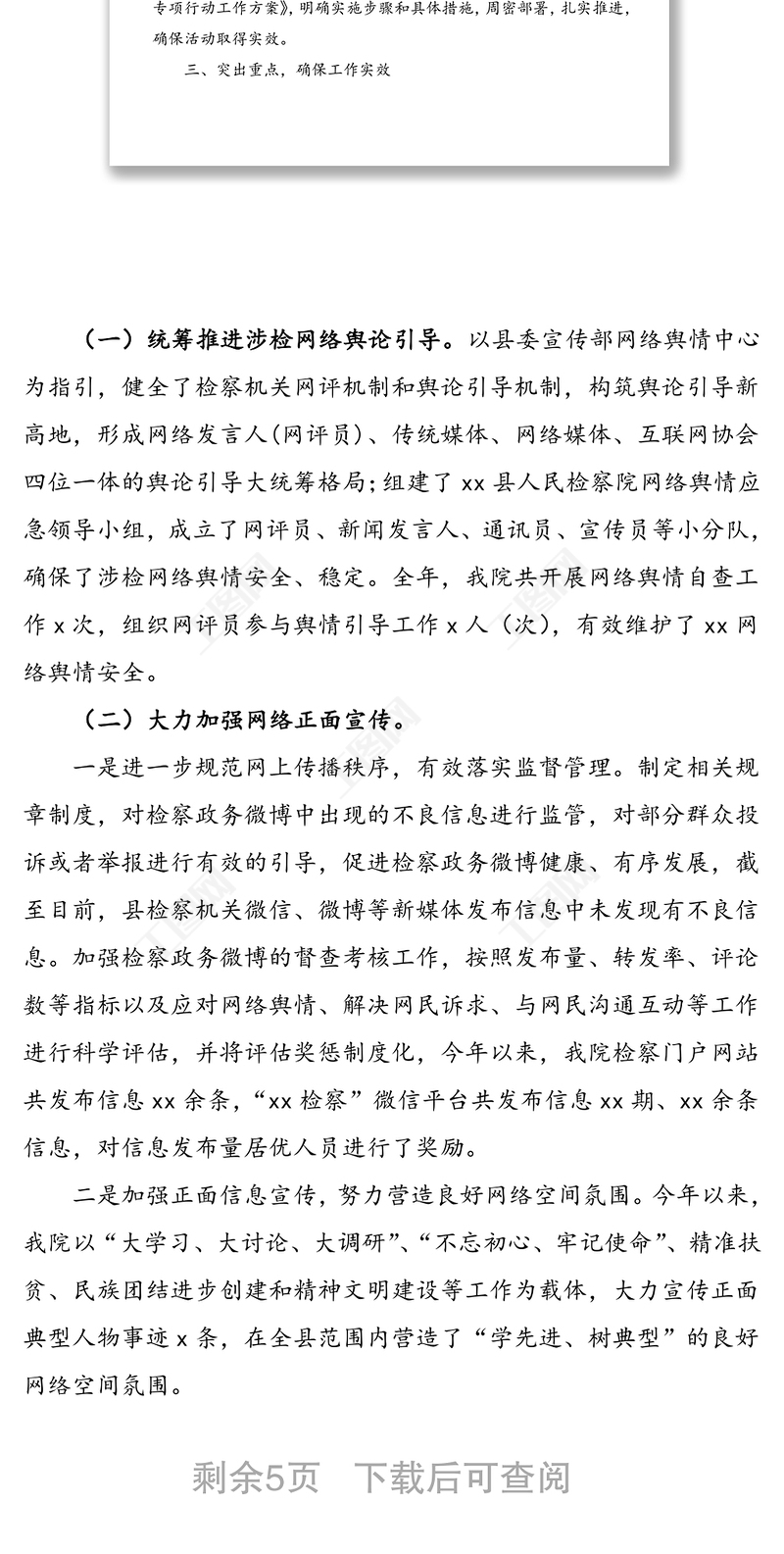 专项行动工作方案》，明确实施步骤和具体措施，周密部署，扎实推进，确保活动取得实效。

三、突出重点，确保工作实效

（一）统筹推进涉检网络舆论引导。以县委宣传部网络舆情中心为指引，健全了检察机关网评机制和舆论引导机制，构筑舆论引导新高地，形成网络发言人(网评员)、传统媒体、网络媒体、互联网协会四位一体的舆论引导大统筹格局；组建了 xx 县人民检察院网络舆情应急领导小组，成立了网评员、新闻发言人、通讯员、宣传员等小分队，确保了涉检网络舆情安全、稳定。全年，我院共开展网络舆情自查工作 x 次，组织网评员参与舆情引导工作 x 人（次），有效维护了 xx 网络舆情安全。

（二）大力加强网络正面宣传。

一是进一步规范网上传播秩序，有效落实监督管理。制定相关规章制度，对检察政务微博中出现的不良信息进行监管，对部分群众投诉或者举报进行有效的引导，促进检察政务微博健康、有序发展，截至目前，县检察机关微信、微博等新媒体发布信息中未发现有不良信息。加强检察政务微博的督查考核工作，按照发布量、转发率、评论数等指标以及应对网络舆情、解决网民诉求、与网民沟通互动等工作进行科学评估，并将评估奖惩制度化，今年以来，我院检察门户网站共发布信息 xx 余条，“xx 检察”微信平台共发布信息 xx 期、xx 余条信息，对信息发布量居优人员进行了奖励。

二是加强正面信息宣传，努力营造良好网络空间氛围。今年以来，我院以“大学习、大讨论、大调研”、“不忘初心、牢记使命”、精准扶贫、民族团结进步创建和精神文明建设等工作为载体，大力宣传正面典型人物事迹 x 条，在全县范围内营造了“学先进、树典型”的良好网络空间氛围。

剩余5页 下载后可查阅